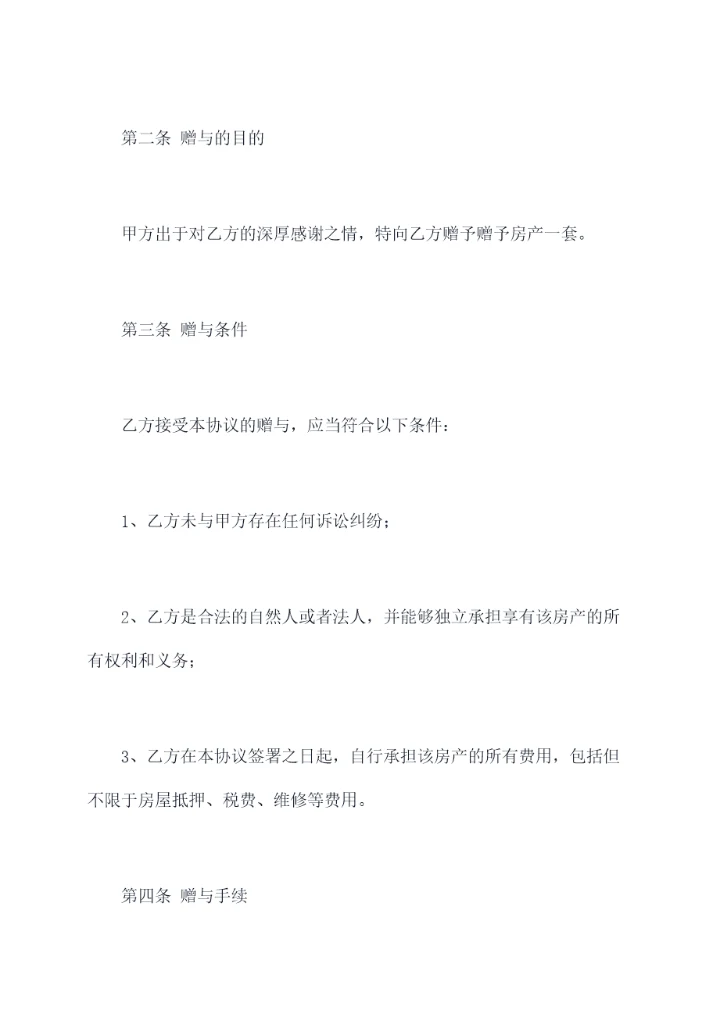 第二条 赠与的目的

甲方出于对乙方的深厚感谢之情，特向乙方赠予赠予房产一套。

第三条 赠与条件

乙方接受本协议的赠与，应当符合以下条件：

1、乙方未与甲方存在任何诉讼纠纷；

2、乙方是合法的自然人或者法人，并能够独立承担享有该房产的所有权利和义务；

3、乙方在本协议签署之日起，自行承担该房产的所有费用，包括但不限于房屋抵押、税费、维修等费用。

第四条 赠与手续